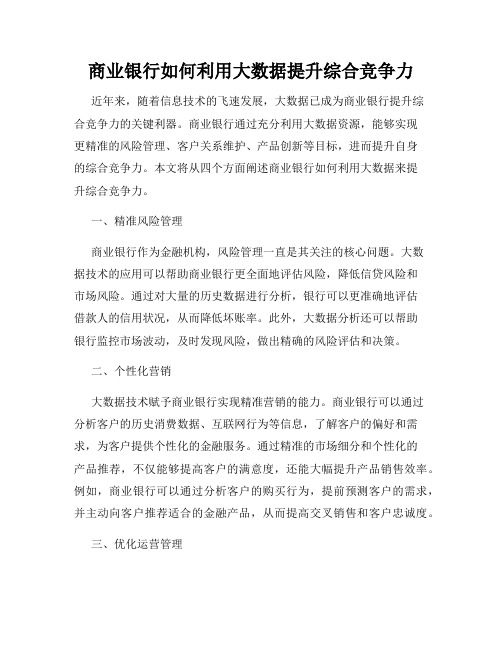 商业银行如何利用大数据提升综合竞争力

近年来，随着信息技术的飞速发展，大数据已成为商业银行提升综合竞争力的关键利器。商业银行通过充分利用大数据资源，能够实现更精准的风险管理、客户关系维护、产品创新等目标，进而提升自身的综合竞争力。本文将从四个方面阐述商业银行如何利用大数据来提升综合竞争力。

一、精准风险管理

商业银行作为金融机构，风险管理一直是其关注的核心问题。大数据技术的应用可以帮助商业银行更全面地评估风险，降低信贷风险和市场风险。通过对大量的历史数据进行分析，银行可以更准确地评估借款人的信用状况，从而降低坏账率。此外，大数据分析还可以帮助银行监控市场波动，及时发现风险，做出精确的风险评估和决策。

二、个性化营销

大数据技术赋予商业银行实现精准营销的能力。商业银行可以通过分析客户的历史消费数据、互联网行为等信息，了解客户的偏好和需求，为客户提供个性化的金融服务。通过精准的市场细分和个性化的产品推荐，不仅能够提高客户的满意度，还能大幅提升产品销售效率。例如，商业银行可以通过分析客户的购买行为，提前预测客户的需求，并主动向客户推荐适合的金融产品，从而提高交叉销售和客户忠诚度。

三、优化运营管理